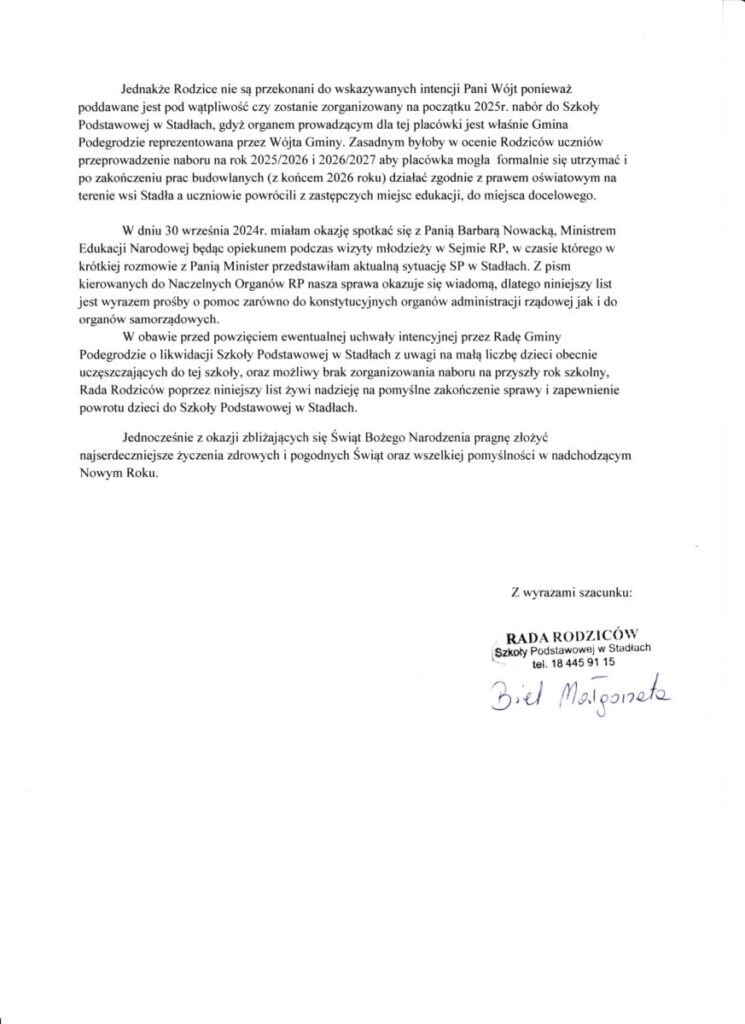 Jednakże Rodzice nie są przekonani do wskazywanych intencji Pani Wójt ponieważ poddawane jest pod wątpliwość czy zostanie zorganizowany na początku 2025r. nabór do Szkoły Podstawowej w Stadłach, gdyż organem prowadzącym dla tej placówki jest właśnie Gmina Podegrodzie reprezentowana przez Wójta Gminy. Zasadnym byłoby w ocenie Rodziców uczniów przeprowadzenie naboru na rok 2025/2026 i 2026/2027 aby placówka mogła formalnie się utrzymać i po zakończeniu prac budowlanych (z końcem 2026 roku) działać zgodnie z prawem oświatowym na terenie wsi Stadła a uczniowie powrócili z zastępczych miejsc edukacji, do miejsca docelowego.

W dniu 30 września 2024r. miałam okazję spotkać się z Panią Barbarą Nowacką, Ministrem Edukacji Narodowej będąc opiekunem podczas wizyty młodzieży w Sejmie RP, w czasie którego w krótkiej rozmowie z Panią Minister przedstawiłam aktualną sytuację SP w Stadłach. Z pism kierowanych do Naczelnych Organów RP nasza sprawa okazuje się wiadomą, dlatego niniejszy list jest wyrazem prośby o pomoc zarówno do konstytucyjnych organów administracji rządowej jak i do organów samorządowych.

W obawie przed powzięciem ewentualnej uchwały intencyjnej przez Radę Gminy Podegrodzie o likwidacji Szkoły Podstawowej w Stadłach z uwagi na małą liczbę dzieci obecnie uczęszczających do tej szkoły, oraz możliwy brak zorganizowania naboru na przyszły rok szkolny, Rada Rodziców poprzez niniejszy list żywi nadzieję na pomyślne zakończenie sprawy i zapewnienie powrotu dzieci do Szkoły Podstawowej w Stadłach.

Jednocześnie z okazji zbliżających się Świąt Bożego Narodzenia pragnę złożyć najserdeczniejsze życzenia zdrowych i pogodnych Świąt oraz wszelkiej pomyślności w nadchodzącym Nowym Roku.

Z wyrazami szacunku:

RADA RODZICÓW
Szkoły Podstawowej w Stadłach
tel. 18 445 91 15

Biel Małgorzata